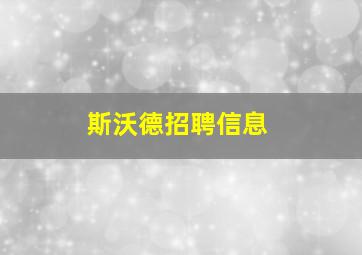 斯沃德招聘信息